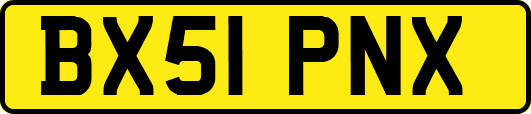 BX51 PNX